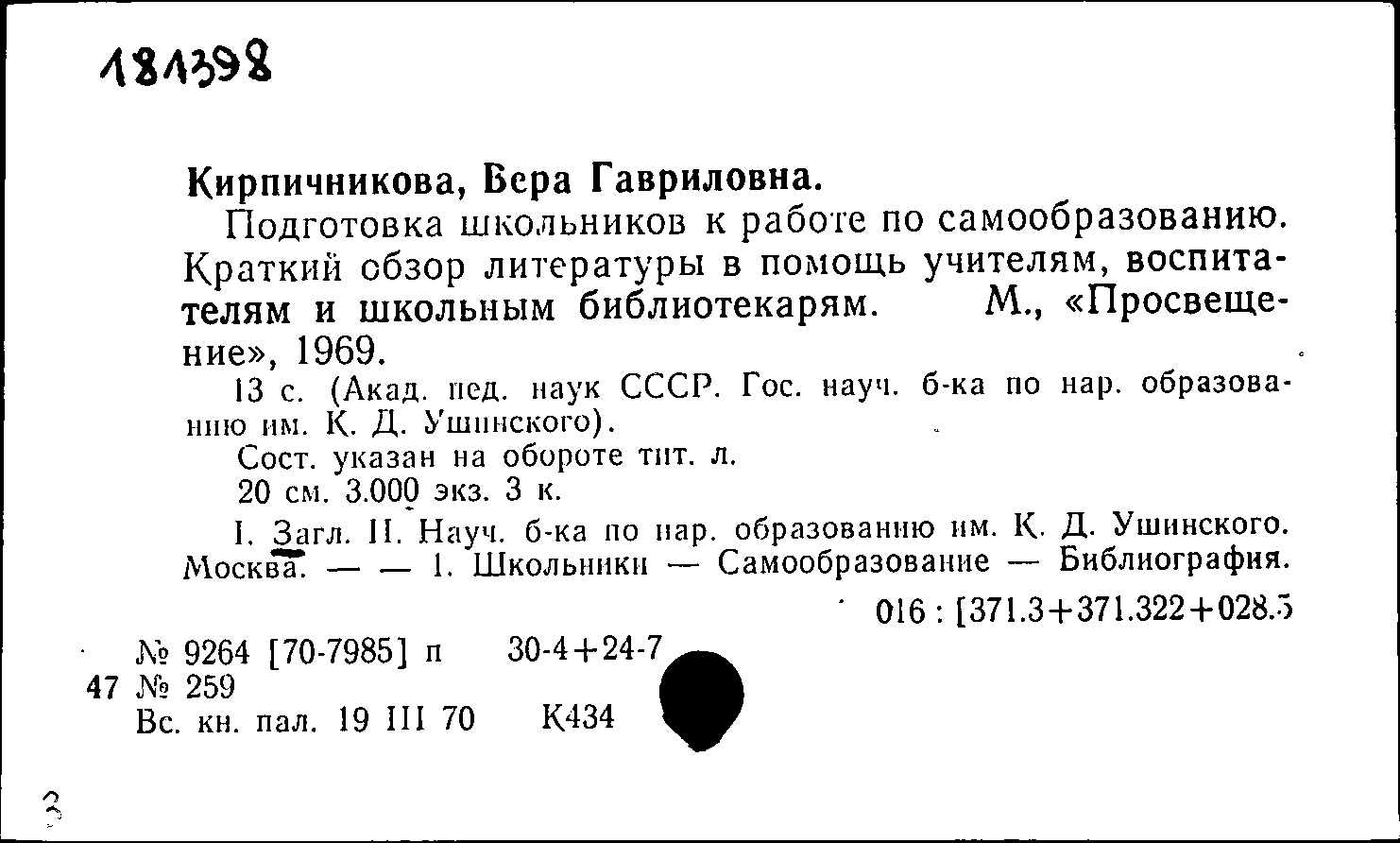 181398

Кирпичникова, Вера Гавриловна.

Подготовка школьников к работе по самообразованию. Краткий обзор литературы в помощь учителям, воспитателям и школьным библиотекарям. М., «Просвещение», 1969.

13 с. (Акад. пед. наук СССР. Гос. науч. б-ка по нар. образованию им. К. Д. Ушинского).

Сост. указан на обороте тит. л.

20 см. 3.000 экз. 3 к.

I. Загл. II. Науч. б-ка по нар. образованию им. К. Д. Ушинского. Москва. — — 1. Школьники — Самообразование — Библиография.

016 : [371.3+371.322+028.5

№ 9264 [70-7985] п 30-4+24-7
47 № 259
Вс. кн. пал. 19 III 70 К434

3